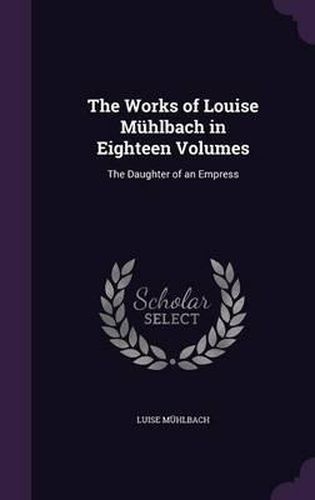 The Works of Louise Mühlbach in Eighteen Volumes

The Daughter of an Empress

Scholar SELECT

LUISE MÜHLBACH